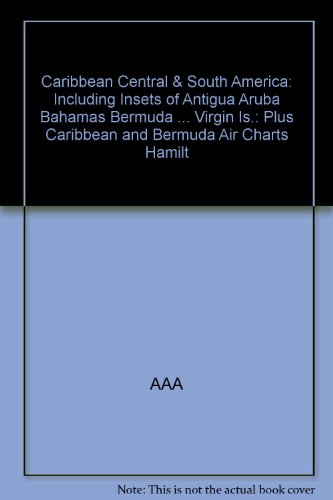 Caribbean Central & South America: Including Insets of Antigua Aruba Bahamas Bermuda ... Virgin Is.: Plus Caribbean and Bermuda Air Charts Hamilt

AAA

Note: This is not the actual book cover